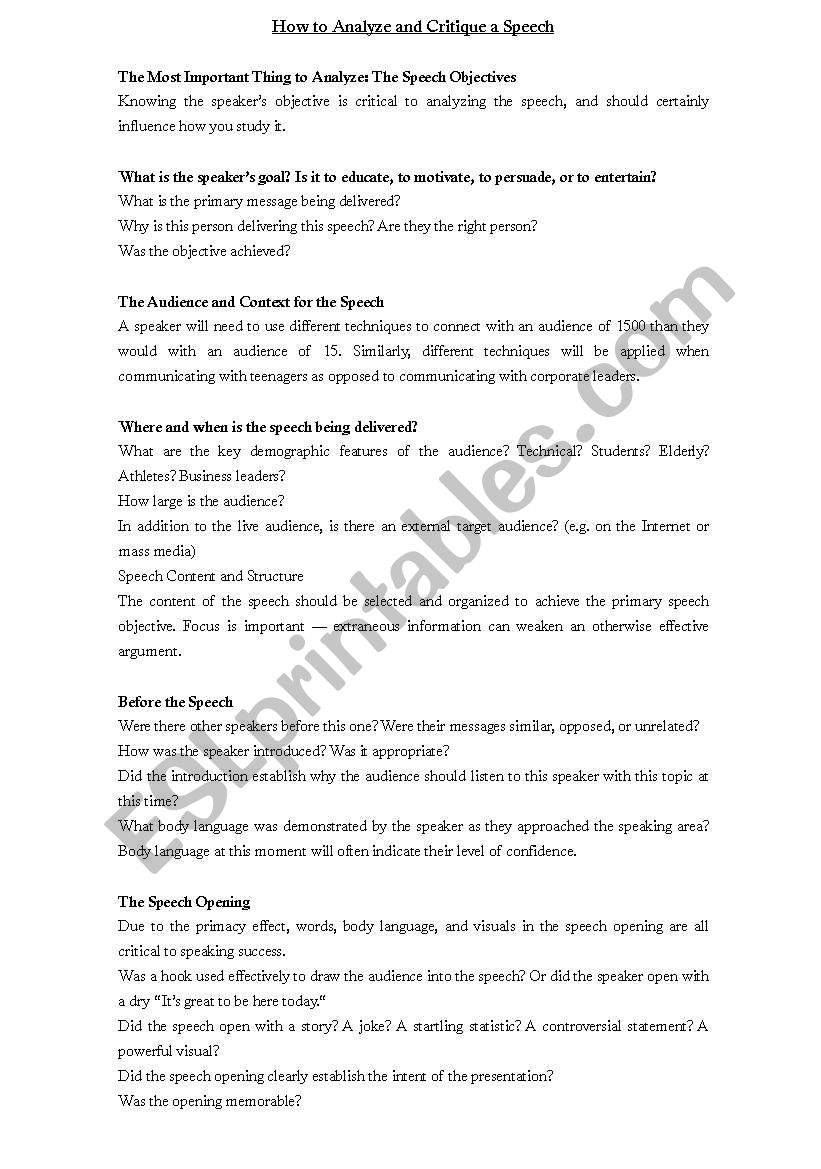 How to Analyze and Critique a Speech

The Most Important Thing to Analyze: The Speech Objectives
Knowing the speaker's objective is critical to analyzing the speech, and should certainly influence how you study it.

What is the speaker's goal? Is it to educate, to motivate, to persuade, or to entertain?
What is the primary message being delivered?
Why is this person delivering this speech? Are they the right person?
Was the objective achieved?

The Audience and Context for the Speech
A speaker will need to use different techniques to connect with an audience of 1500 than they would with an audience of 15. Similarly, different techniques will be applied when communicating with teenagers as opposed to communicating with corporate leaders.

Where and when is the speech being delivered?
What are the key demographic features of the audience? Technical? Students? Elderly? Athletes? Business leaders?
How large is the audience?
In addition to the live audience, is there an external target audience? (e.g. on the Internet or mass media)
Speech Content and Structure
The content of the speech should be selected and organized to achieve the primary speech objective. Focus is important — extraneous information can weaken an otherwise effective argument.

Before the Speech
Were there other speakers before this one? Were their messages similar, opposed, or unrelated?
How was the speaker introduced? Was it appropriate?
Did the introduction establish why the audience should listen to this speaker with this topic at this time?
What body language was demonstrated by the speaker as they approached the speaking area? Body language at this moment will often indicate their level of confidence.

The Speech Opening
Due to the primacy effect, words, body language, and visuals in the speech opening are all critical to speaking success.
Was a hook used effectively to draw the audience into the speech? Or did the speaker open with a dry "It's great to be here today."
Did the speech open with a story? A joke? A startling statistic? A controversial statement? A powerful visual?
Did the speech opening clearly establish the intent of the presentation?
Was the opening memorable?

ESLprintables.com